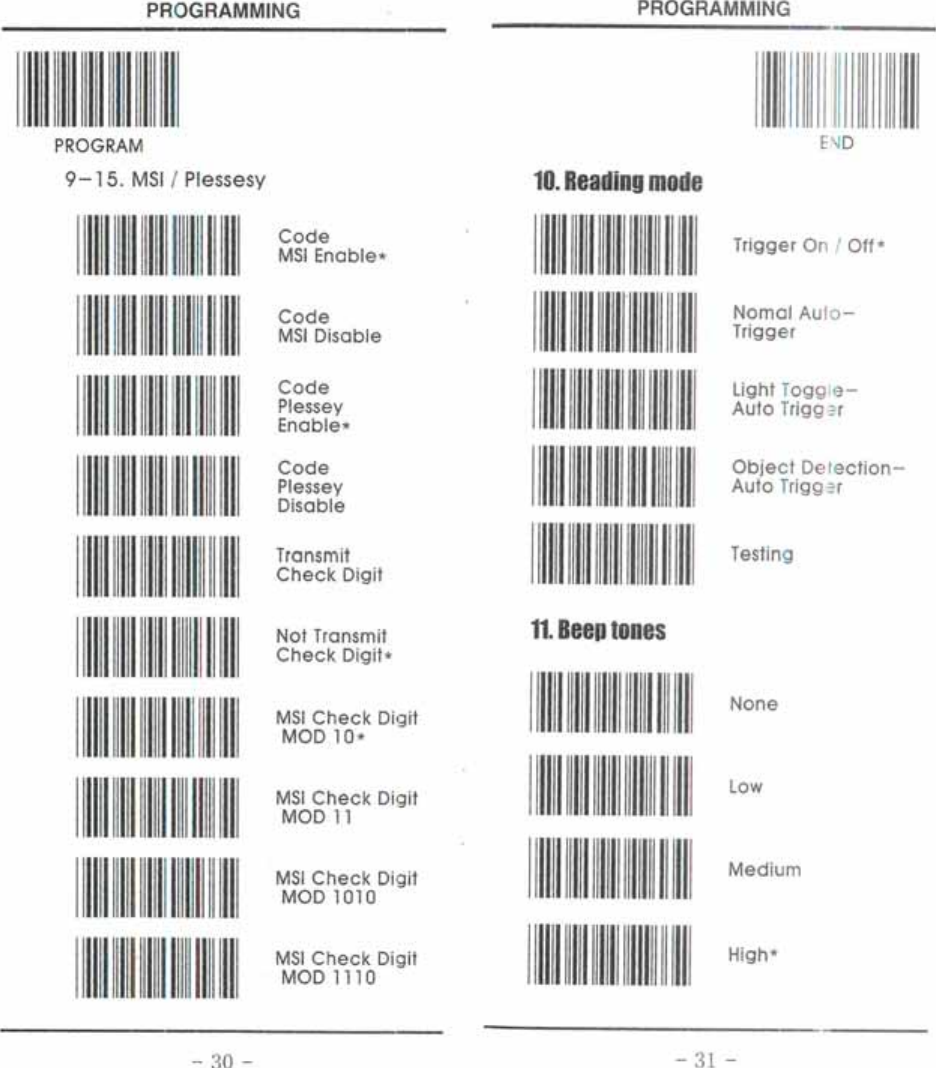 PROGRAMMING

PROGRAM

9-15. MSI / Plessesy

Code
MSI Enable*

Code
MSI Disable

Code
Plessey
Enable*

Code
Plessey
Disable

Transmit
Check Digit

Not Transmit
Check Digit*

MSI Check Digit
MOD 10*

MSI Check Digit
MOD 11

MSI Check Digit
MOD 1010

MSI Check Digit
MOD 1110

- 30 -

PROGRAMMING

END

10. Reading mode

Trigger On / Off*

Nomal Auto-
Trigger

Light Toggle-
Auto Trigger

Object Detection-
Auto Trigger

Testing

11. Beep tones

None

Low

Medium

High*

- 31 -